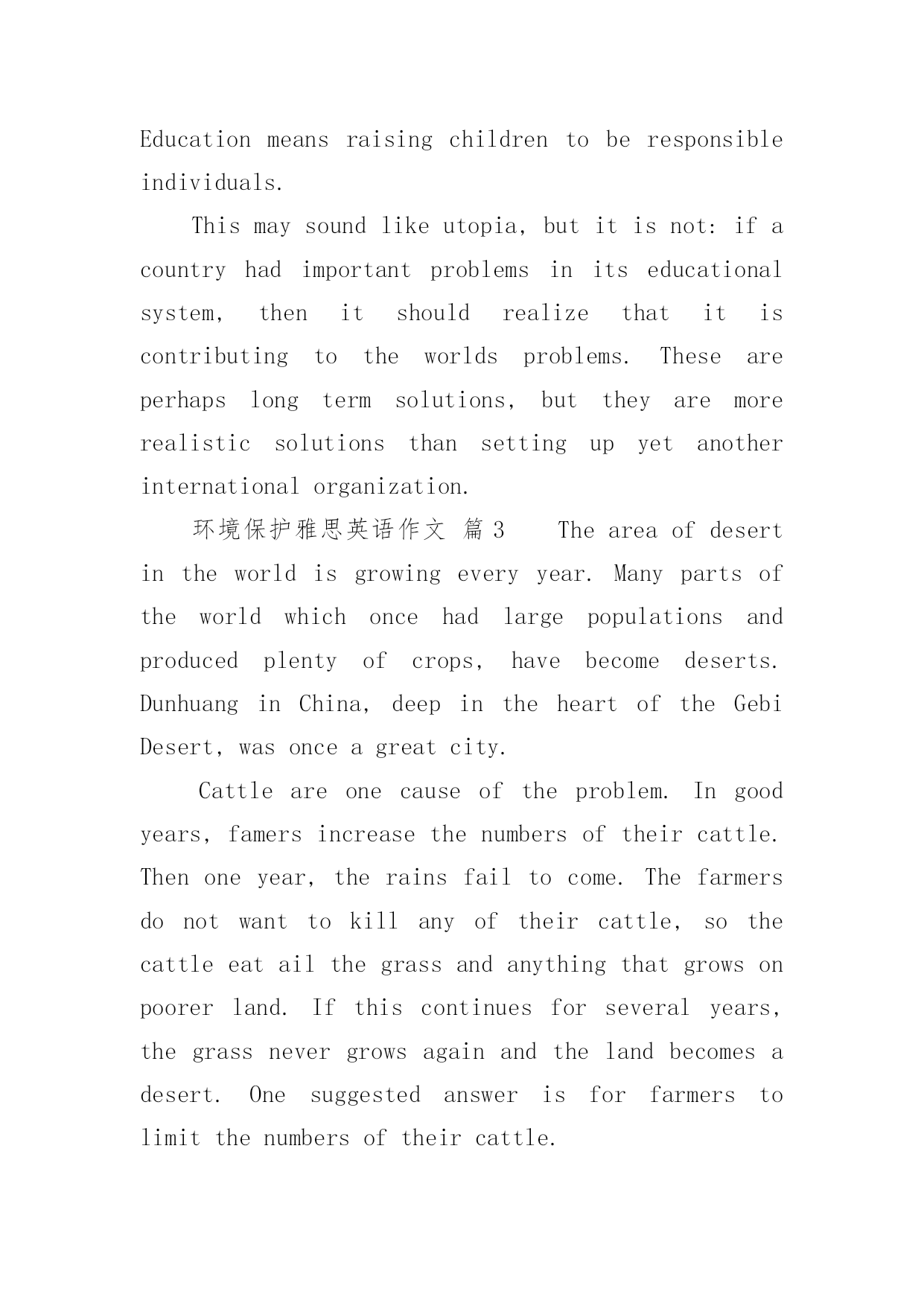 Education means raising children to be responsible individuals.

This may sound like utopia, but it is not: if a country had important problems in its educational system, then it should realize that it is contributing to the worlds problems. These are perhaps long term solutions, but they are more realistic solutions than setting up yet another international organization.

环境保护雅思英语作文 篇3 The area of desert in the world is growing every year. Many parts of the world which once had large populations and produced plenty of crops, have become deserts. Dunhuang in China, deep in the heart of the Gebi Desert, was once a great city.

Cattle are one cause of the problem. In good years, famers increase the numbers of their cattle. Then one year, the rains fail to come. The farmers do not want to kill any of their cattle, so the cattle eat ail the grass and anything that grows on poorer land. If this continues for several years, the grass never grows again and the land becomes a desert. One suggested answer is for farmers to limit the numbers of their cattle.